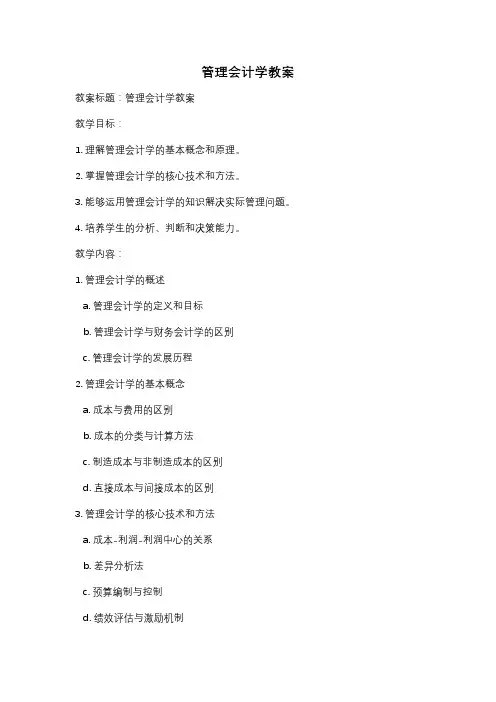 管理会计学教案

教案标题：管理会计学教案

教学目标：

1. 理解管理会计学的基本概念和原理。

2. 掌握管理会计学的核心技术和方法。

3. 能够运用管理会计学的知识解决实际管理问题。

4. 培养学生的分析、判断和决策能力。

教学内容：

1. 管理会计学的概述

a. 管理会计学的定义和目标

b. 管理会计学与财务会计学的区别

c. 管理会计学的发展历程

2. 管理会计学的基本概念

a. 成本与费用的区别

b. 成本的分类与计算方法

c. 制造成本与非制造成本的区别

d. 直接成本与间接成本的区别

3. 管理会计学的核心技术和方法

a. 成本-利润-利润中心的关系

b. 差异分析法

c. 预算编制与控制

d. 绩效评估与激励机制